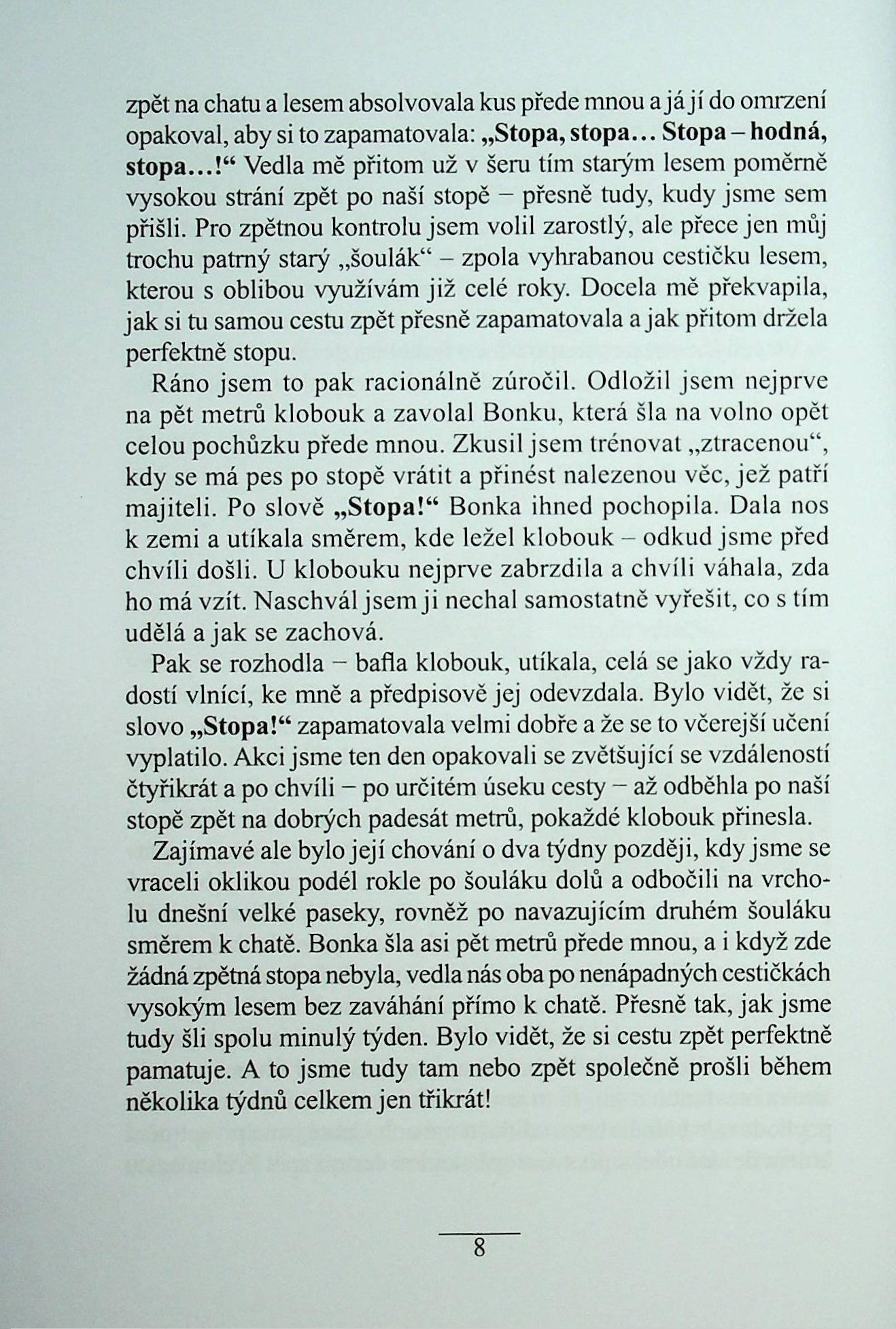 zpět na chatu a lesem absolvovala kus přede mnou a já jí do omrzení opakoval, aby si to zapamatovala: „Stopa, stopa... Stopa – hodná, stopa...!“ Vedla mě přitom už v šeru tím starým lesem poměrně vysokou strání zpět po naší stopě – přesně tudy, kudy jsme sem přišli. Pro zpětnou kontrolu jsem volil zarostlý, ale přece jen můj trochu patrný starý „šoulák“ – zpola vyhrabanou cestičku lesem, kterou s oblibou využívám již celé roky. Docela mě překvapila, jak si tu samou cestu zpět přesně zapamatovala a jak přitom držela perfektně stopu.

Ráno jsem to pak racionálně zúročil. Odložil jsem nejprve na pět metrů klobouk a zavolal Bonku, která šla na volno opět celou pochůzku přede mnou. Zkusil jsem trénovat „ztracenou“, kdy se má pes po stopě vrátit a přinést nalezenou věc, jež patří majiteli. Po slově „Stopa!“ Bonka ihned pochopila. Dala nos k zemi a utíkala směrem, kde ležel klobouk – odkud jsme před chvíli došli. U klobouku nejprve zabrzdila a chvíli váhala, zda ho má vzít. Naschvál jsem ji nechal samostatně vyřešit, co s tím udělá a jak se zachová.

Pak se rozhodla – bafla klobouk, utíkala, celá se jako vždy radostí vlnící, ke mně a předpisově jej odevzdala. Bylo vidět, že si slovo „Stopa!“ zapamatovala velmi dobře a že se to včerejší učení vyplatilo. Akci jsme ten den opakovali se zvětšující se vzdáleností čtyřikrát a po chvíli – po určitém úseku cesty – až odběhla po naší stopě zpět na dobrých padesát metrů, pokaždé klobouk přinesla.

Zajímavé ale bylo její chování o dva týdny později, kdy jsme se vraceli oklikou podél rokle po šouláku dolů a odbočili na vrcholu dnešní velké paseky, rovněž po navazujícím druhém šouláku směrem k chatě. Bonka šla asi pět metrů přede mnou, a i když zde žádná zpětná stopa nebyla, vedla nás oba po nenápadných cestičkách vysokým lesem bez zaváhání přímo k chatě. Přesně tak, jak jsme tudy šli spolu minulý týden. Bylo vidět, že si cestu zpět perfektně pamatuje. A to jsme tudy tam nebo zpět společně prošli během několika týdnů celkem jen třikrát!

8